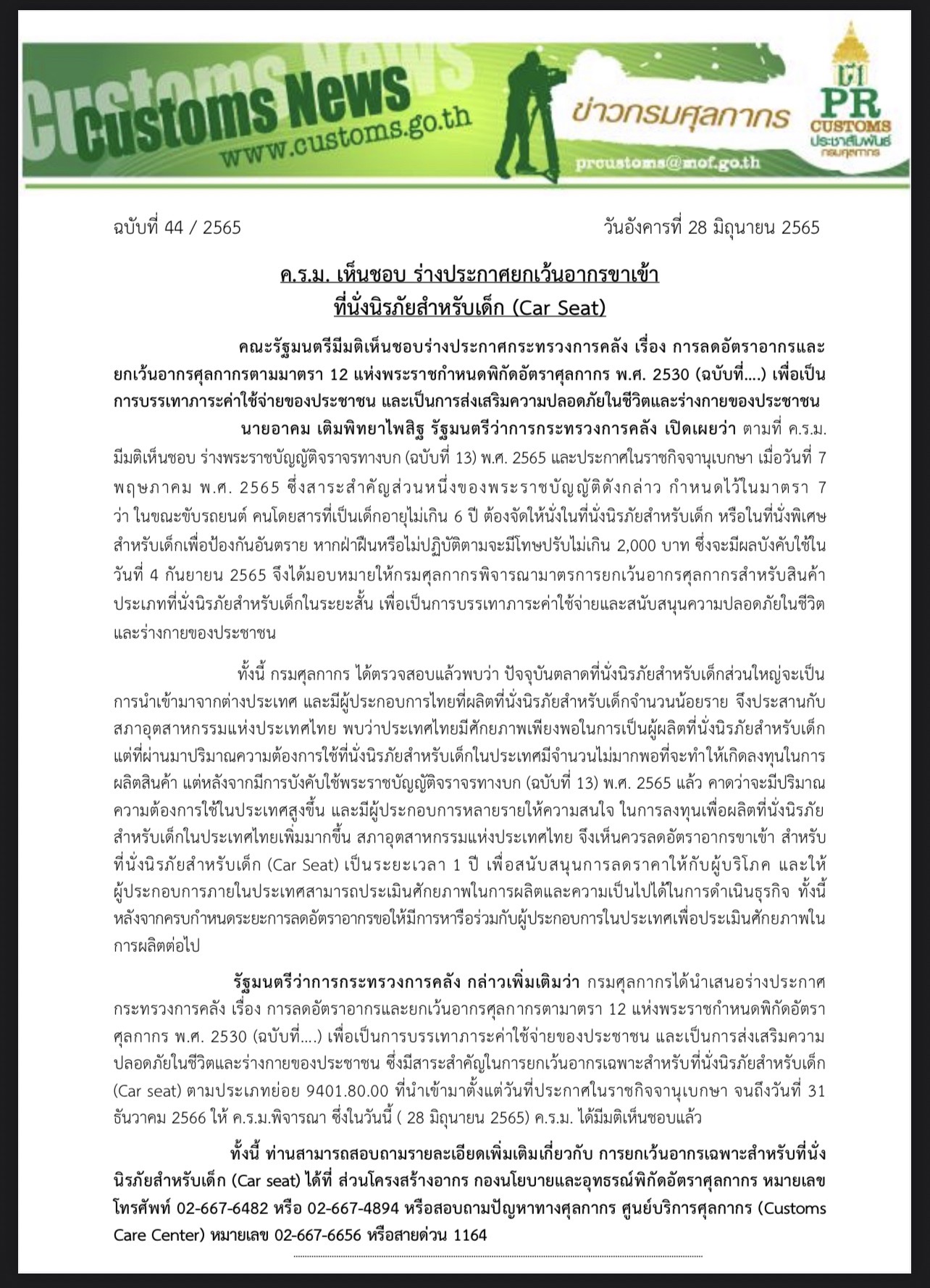 Customs News
www.customs.go.th
ข่าวกรมศุลกากร
prcustoms@mof.go.th
PR CUSTOMS ประชาสัมพันธ์ กรมศุลกากร

ฉบับที่ 44 / 2565

วันอังคารที่ 28 มิถุนายน 2565

ค.ร.ม. เห็นชอบ ร่างประกาศยกเว้นอากรขาเข้า
ที่นั่งนิรภัยสำหรับเด็ก (Car Seat)

คณะรัฐมนตรีมีมติเห็นชอบร่างประกาศกระทรวงการคลัง เรื่อง การลดอัตราอากรและยกเว้นอากรศุลกากรตามมาตรา 12 แห่งพระราชกำหนดพิกัดอัตราศุลกากร พ.ศ. 2530 (ฉบับที่....) เพื่อเป็นการบรรเทาภาระค่าใช้จ่ายของประชาชน และเป็นการส่งเสริมความปลอดภัยในชีวิตและร่างกายของประชาชน

นายอาคม เติมพิทยาไพสิฐ รัฐมนตรีว่าการกระทรวงการคลัง เปิดเผยว่า ตามที่ ค.ร.ม. มีมติเห็นชอบ ร่างพระราชบัญญัติจราจรทางบก (ฉบับที่ 13) พ.ศ. 2565 และประกาศในราชกิจจานุเบกษา เมื่อวันที่ 7 พฤษภาคม พ.ศ. 2565 ซึ่งสาระสำคัญส่วนหนึ่งของพระราชบัญญัติดังกล่าว กำหนดไว้ในมาตรา 7 ว่า ในขณะขับรถยนต์ คนโดยสารที่เป็นเด็กอายุไม่เกิน 6 ปี ต้องจัดให้นั่งในที่นั่งนิรภัยสำหรับเด็ก หรือในที่นั่งพิเศษสำหรับเด็กเพื่อป้องกันอันตราย หากฝ่าฝืนหรือไม่ปฏิบัติตามจะมีโทษปรับไม่เกิน 2,000 บาท ซึ่งจะมีผลบังคับใช้ในวันที่ 4 กันยายน 2565 จึงได้มอบหมายให้กรมศุลกากรพิจารณามาตรการยกเว้นอากรศุลกากรสำหรับสินค้าประเภทที่นั่งนิรภัยสำหรับเด็กในระยะสั้น เพื่อเป็นการบรรเทาภาระค่าใช้จ่ายและสนับสนุนความปลอดภัยในชีวิตและร่างกายของประชาชน

ทั้งนี้ กรมศุลกากร ได้ตรวจสอบแล้วพบว่า ปัจจุบันตลาดที่นั่งนิรภัยสำหรับเด็กส่วนใหญ่จะเป็นการนำเข้ามาจากต่างประเทศ และมีผู้ประกอบการไทยที่ผลิตที่นั่งนิรภัยสำหรับเด็กจำนวนน้อยราย จึงประสานกับสภาอุตสาหกรรมแห่งประเทศไทย พบว่าประเทศไทยมีศักยภาพเพียงพอในการเป็นผู้ผลิตที่นั่งนิรภัยสำหรับเด็ก แต่ที่ผ่านมาปริมาณความต้องการใช้ที่นั่งนิรภัยสำหรับเด็กในประเทศมีจำนวนไม่มากพอที่จะทำให้เกิดลงทุนในการผลิตสินค้า แต่หลังจากมีการบังคับใช้พระราชบัญญัติจราจรทางบก (ฉบับที่ 13) พ.ศ. 2565 แล้ว คาดว่าจะมีปริมาณความต้องการใช้ในประเทศสูงขึ้น และมีผู้ประกอบการหลายรายให้ความสนใจ ในการลงทุนเพื่อผลิตที่นั่งนิรภัยสำหรับเด็กในประเทศไทยเพิ่มมากขึ้น สภาอุตสาหกรรมแห่งประเทศไทย จึงเห็นควรลดอัตราอากรขาเข้า สำหรับที่นั่งนิรภัยสำหรับเด็ก (Car Seat) เป็นระยะเวลา 1 ปี เพื่อสนับสนุนการลดราคาให้กับผู้บริโภค และให้ผู้ประกอบการภายในประเทศสามารถประเมินศักยภาพในการผลิตและความเป็นไปได้ในการดำเนินธุรกิจ ทั้งนี้ หลังจากครบกำหนดระยะการลดอัตราอากรขอให้มีการหารือร่วมกับผู้ประกอบการในประเทศเพื่อประเมินศักยภาพในการผลิตต่อไป

รัฐมนตรีว่าการกระทรวงการคลัง กล่าวเพิ่มเติมว่า กรมศุลกากรได้นำเสนอร่างประกาศกระทรวงการคลัง เรื่อง การลดอัตราอากรและยกเว้นอากรศุลกากรตามมาตรา 12 แห่งพระราชกำหนดพิกัดอัตราศุลกากร พ.ศ. 2530 (ฉบับที่....) เพื่อเป็นการบรรเทาภาระค่าใช้จ่ายของประชาชน และเป็นการส่งเสริมความปลอดภัยในชีวิตและร่างกายของประชาชน ซึ่งมีสาระสำคัญในการยกเว้นอากรเฉพาะสำหรับที่นั่งนิรภัยสำหรับเด็ก (Car seat) ตามประเภทย่อย 9401.80.00 ที่นำเข้ามาตั้งแต่วันที่ประกาศในราชกิจจานุเบกษา จนถึงวันที่ 31 ธันวาคม 2566 ให้ ค.ร.ม.พิจารณา ซึ่งในวันนี้ ( 28 มิถุนายน 2565) ค.ร.ม. ได้มีมติเห็นชอบแล้ว

ทั้งนี้ ท่านสามารถสอบถามรายละเอียดเพิ่มเติมเกี่ยวกับ การยกเว้นอากรเฉพาะสำหรับที่นั่งนิรภัยสำหรับเด็ก (Car seat) ได้ที่ ส่วนโครงสร้างอากร กองนโยบายและอุทธรณ์พิกัดอัตราศุลกากร หมายเลขโทรศัพท์ 02-667-6482 หรือ 02-667-4894 หรือสอบถามปัญหาทางศุลกากร ศูนย์บริการศุลกากร (Customs Care Center) หมายเลข 02-667-6656 หรือสายด่วน 1164